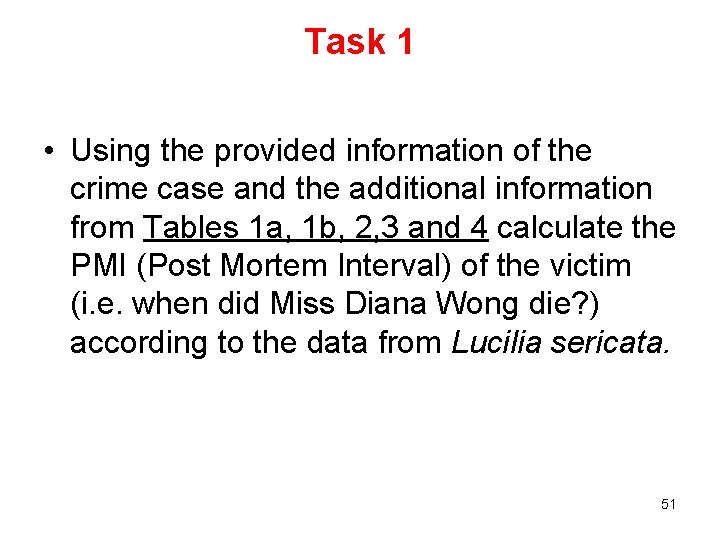 Task 1

• Using the provided information of the crime case and the additional information from Tables 1a, 1b, 2,3 and 4 calculate the PMI (Post Mortem Interval) of the victim (i.e. when did Miss Diana Wong die?) according to the data from Lucilia sericata.

51